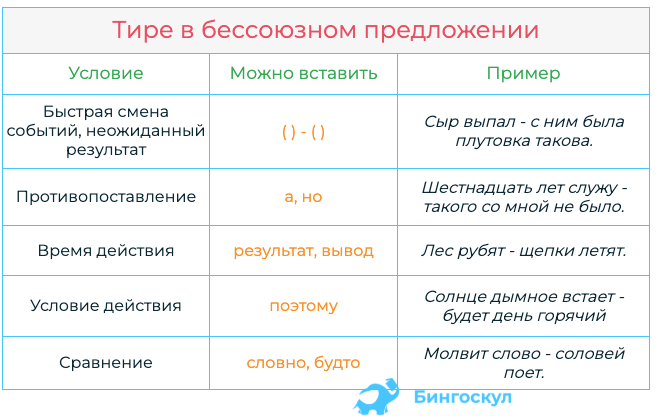 Тире в бессоюзном предложении

| Условие | Можно вставить | Пример |
|---|---|---|
| Быстрая смена событий, неожиданный результат | ( ) - ( ) | Сыр выпал - с ним была плутовка такова. |
| Противопоставление | а, но | Шестнадцать лет служу - такого со мной не было. |
| Время действия | результат, вывод | Лес рубят - щепки летят. |
| Условие действия | поэтому | Солнце дымное встает - будет день горячий |
| Сравнение | словно, будто | Молвит слово - соловей поет. |

Бингоскул